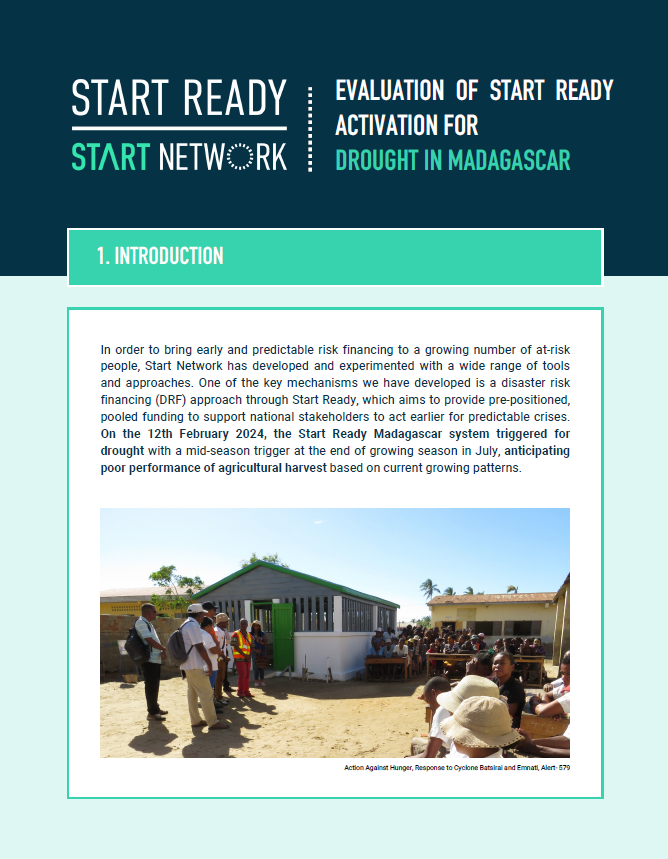 START READY

START NETWORK

EVALUATION OF START READY ACTIVATION FOR DROUGHT IN MADAGASCAR

1. INTRODUCTION

In order to bring early and predictable risk financing to a growing number of at-risk people, Start Network has developed and experimented with a wide range of tools and approaches. One of the key mechanisms we have developed is a disaster risk financing (DRF) approach through Start Ready, which aims to provide pre-positioned, pooled funding to support national stakeholders to act earlier for predictable crises. On the 12th February 2024, the Start Ready Madagascar system triggered for drought with a mid-season trigger at the end of growing season in July, anticipating poor performance of agricultural harvest based on current growing patterns.

Action Against Hunger, Response to Cyclone Batsirai and Emnati, Alert- 579